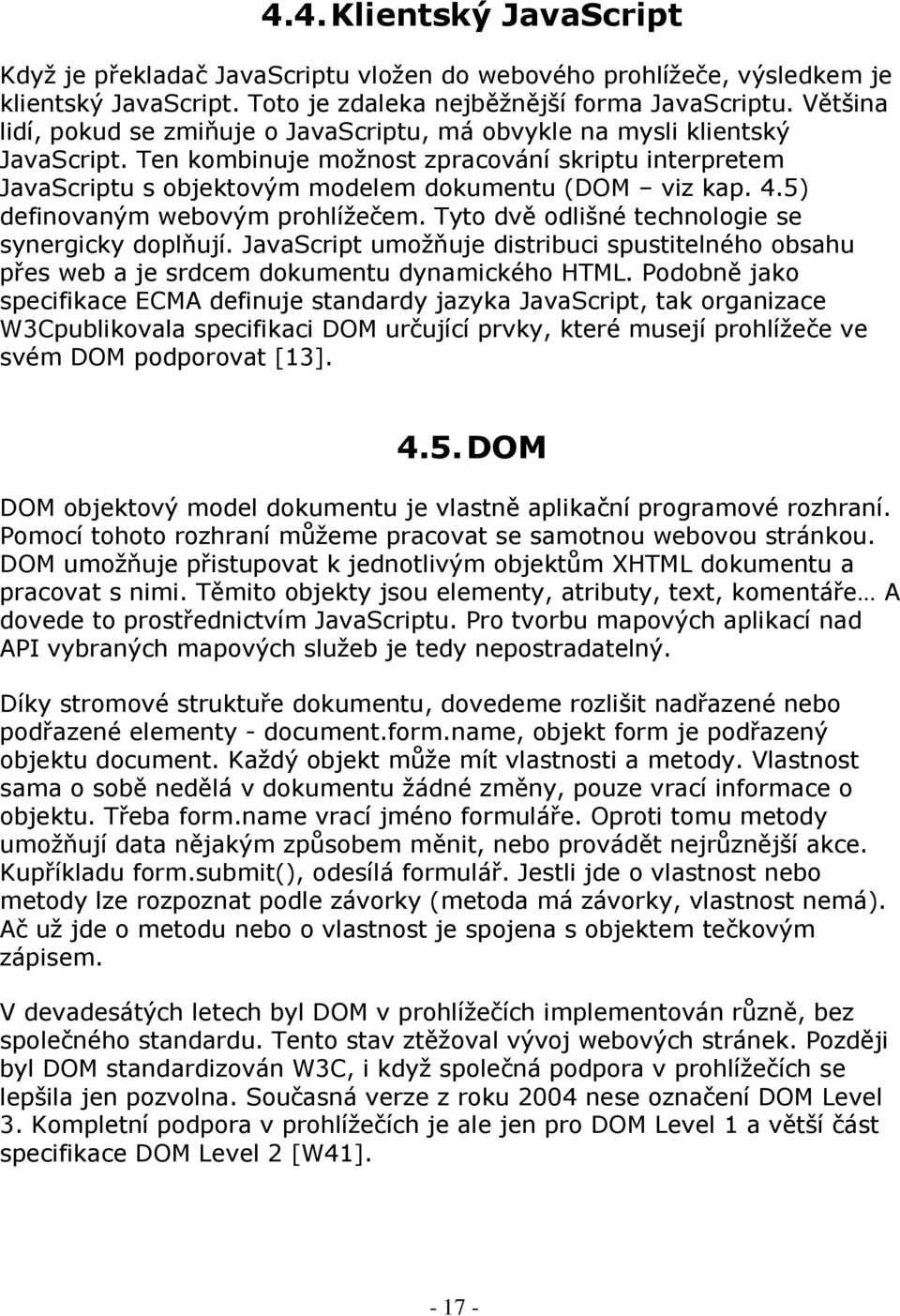 4.4. Klientský JavaScript

Když je překladač JavaScriptu vložen do webového prohlížeče, výsledkem je klientský JavaScript. Toto je zdaleka nejběžnější forma JavaScriptu. Většina lidí, pokud se zmiňuje o JavaScriptu, má obvykle na mysli klientský JavaScript. Ten kombinuje možnost zpracování skriptu interpretem JavaScriptu s objektovým modelem dokumentu (DOM – viz kap. 4.5) definovaným webovým prohlížečem. Tyto dvě odlišné technologie se synergicky doplňují. JavaScript umožňuje distribuci spustitelného obsahu přes web a je srdcem dokumentu dynamického HTML. Podobně jako specifikace ECMA definuje standardy jazyka JavaScript, tak organizace W3Cpublikovala specifikaci DOM určující prvky, které musejí prohlížeče ve svém DOM podporovat [13].

4.5. DOM

DOM objektový model dokumentu je vlastně aplikační programové rozhraní. Pomocí tohoto rozhraní můžeme pracovat se samotnou webovou stránkou. DOM umožňuje přistupovat k jednotlivým objektům XHTML dokumentu a pracovat s nimi. Těmito objekty jsou elementy, atributy, text, komentáře… A dovede to prostřednictvím JavaScriptu. Pro tvorbu mapových aplikací nad API vybraných mapových služeb je tedy nepostradatelný.

Díky stromové struktuře dokumentu, dovedeme rozlišit nadřazené nebo podřazené elementy - document.form.name, objekt form je podřazený objektu document. Každý objekt může mít vlastnosti a metody. Vlastnost sama o sobě nedělá v dokumentu žádné změny, pouze vrací informace o objektu. Třeba form.name vrací jméno formuláře. Oproti tomu metody umožňují data nějakým způsobem měnit, nebo provádět nejrůznější akce. Kupříkladu form.submit(), odesílá formulář. Jestli jde o vlastnost nebo metody lze rozpoznat podle závorky (metoda má závorky, vlastnost nemá). Ač už jde o metodu nebo o vlastnost je spojena s objektem tečkovým zápisem.

V devadesátých letech byl DOM v prohlížečích implementován různě, bez společného standardu. Tento stav ztěžoval vývoj webových stránek. Později byl DOM standardizován W3C, i když společná podpora v prohlížečích se lepšila jen pozvolna. Současná verze z roku 2004 nese označení DOM Level 3. Kompletní podpora v prohlížečích je ale jen pro DOM Level 1 a větší část specifikace DOM Level 2 [W41].

- 17 -